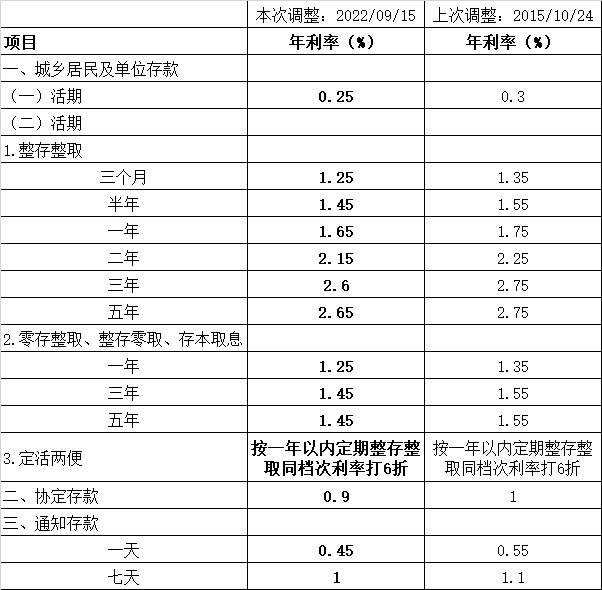 |  | 本次调整：2022/09/15 | 上次调整：2015/10/24 |
|---|---|---|
| 项目 | 年利率（%） | 年利率（%） |
| 一、城乡居民及单位存款 |  |  |
| （一）活期 | 0.25 | 0.3 |
| （二）活期 |  |  |
| 1.整存整取 |  |  |
| 三个月 | 1.25 | 1.35 |
| 半年 | 1.45 | 1.55 |
| 一年 | 1.65 | 1.75 |
| 二年 | 2.15 | 2.25 |
| 三年 | 2.6 | 2.75 |
| 五年 | 2.65 | 2.75 |
| 2.零存整取、整存零取、存本取息 |  |  |
| 一年 | 1.25 | 1.35 |
| 三年 | 1.45 | 1.55 |
| 五年 | 1.45 | 1.55 |
| 3.定活两便 | 按一年以内定期整存整取同档次利率打6折 | 按一年以内定期整存整取同档次利率打6折 |
| 二、协定存款 | 0.9 | 1 |
| 三、通知存款 |  |  |
| 一天 | 0.45 | 0.55 |
| 七天 | 1 | 1.1 |